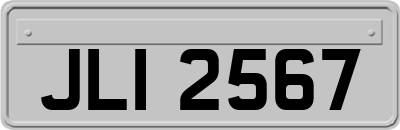 JLI 2567